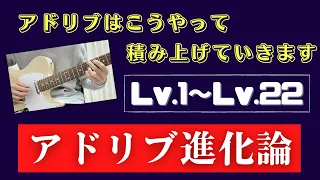 アドリブはこうやって
積み上げていきます

Lv.1~Lv.22

アドリブ進化論